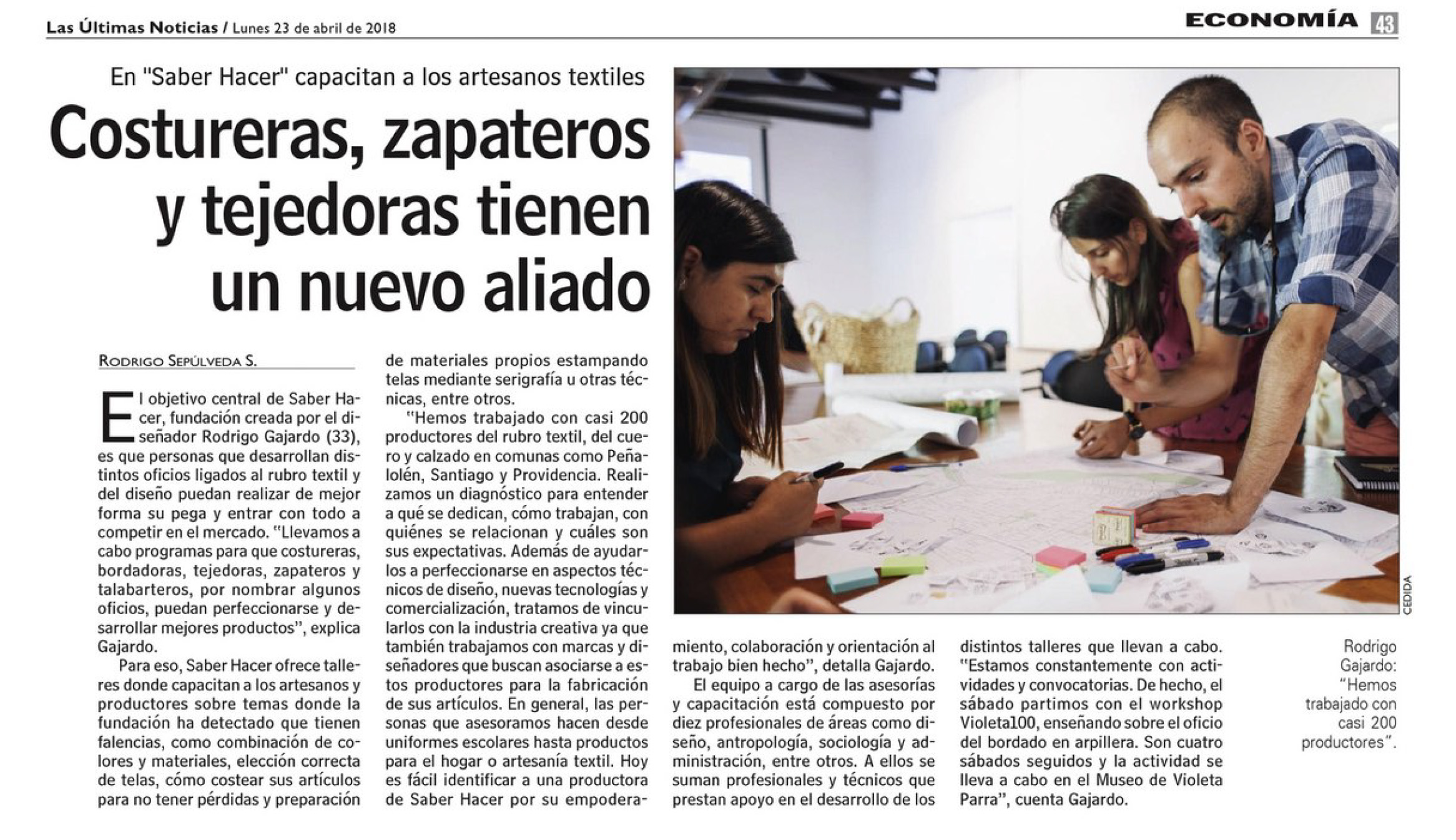 Las Últimas Noticias / Lunes 23 de abril de 2018

ECONOMÍA 43

En "Saber Hacer" capacitan a los artesanos textiles

Costureras, zapateros y tejedoras tienen un nuevo aliado

RODRIGO SEPÚLVEDA S.

El objetivo central de Saber Hacer, fundación creada por el diseñador Rodrigo Gajardo (33), es que personas que desarrollan distintos oficios ligados al rubro textil y del diseño puedan realizar de mejor forma su pega y entrar con todo a competir en el mercado. "Llevamos a cabo programas para que costureras, bordadoras, tejedoras, zapateros y talabarteros, por nombrar algunos oficios, puedan perfeccionarse y desarrollar mejores productos", explica Gajardo.

Para eso, Saber Hacer ofrece talleres donde capacitan a los artesanos y productores sobre temas donde la fundación ha detectado que tienen falencias, como combinación de colores y materiales, elección correcta de telas, cómo costear sus artículos para no tener pérdidas y preparación de materiales propios estampando telas mediante serigrafía u otras técnicas, entre otros.

"Hemos trabajado con casi 200 productores del rubro textil, del cuero y calzado en comunas como Peñalolén, Santiago y Providencia. Realizamos un diagnóstico para entender a qué se dedican, cómo trabajan, con quiénes se relacionan y cuáles son sus expectativas. Además de ayudarlos a perfeccionarse en aspectos técnicos de diseño, nuevas tecnologías y comercialización, tratamos de vincularlos con la industria creativa ya que también trabajamos con marcas y diseñadores que buscan asociarse a estos productores para la fabricación de sus artículos. En general, las personas que asesoramos hacen desde uniformes escolares hasta productos para el hogar o artesanía textil. Hoy es fácil identificar a una productora de Saber Hacer por su empoderamiento, colaboración y orientación al trabajo bien hecho", detalla Gajardo.

El equipo a cargo de las asesorías y capacitación está compuesto por diez profesionales de áreas como diseño, antropología, sociología y administración, entre otros. A ellos se suman profesionales y técnicos que prestan apoyo en el desarrollo de los distintos talleres que llevan a cabo. "Estamos constantemente con actividades y convocatorias. De hecho, el sábado partimos con el workshop Violeta100, enseñando sobre el oficio del bordado en arpillera. Son cuatro sábados seguidos y la actividad se lleva a cabo en el Museo de Violeta Parra", cuenta Gajardo.

CEDIDA

Rodrigo Gajardo: "Hemos trabajado con casi 200 productores".